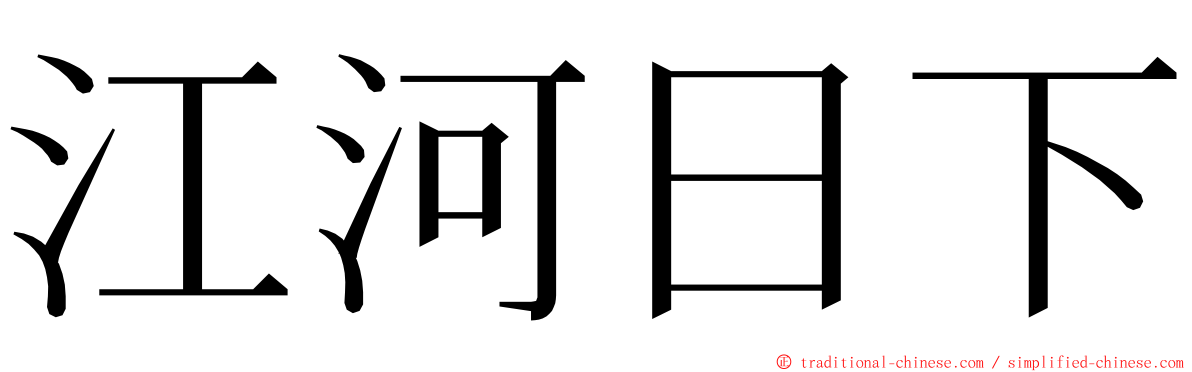 江河日下

© traditional-chinese.com / simplified-chinese.com